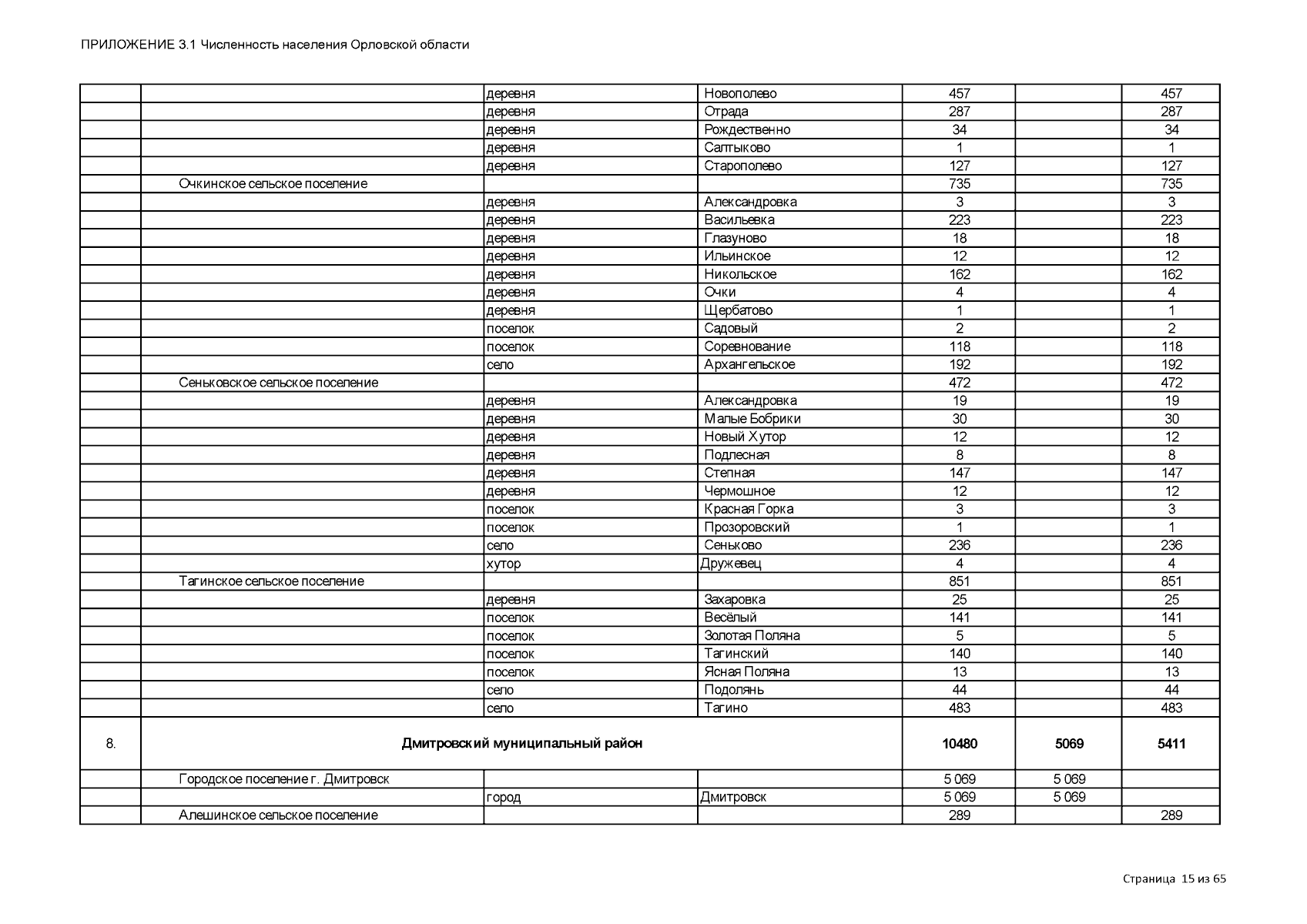 ПРИЛОЖЕНИЕ 3.1 Численность населения Орловской области

| | | | | | | |
|---|---|---|---|---|---|---|
| | | деревня | Новополево | 457 | | 457 |
| | | деревня | Отрада | 287 | | 287 |
| | | деревня | Рождественно | 34 | | 34 |
| | | деревня | Салтыково | 1 | | 1 |
| | | деревня | Старополево | 127 | | 127 |
| | Очкинское сельское поселение | | | 735 | | 735 |
| | | деревня | Александровка | 3 | | 3 |
| | | деревня | Васильевка | 223 | | 223 |
| | | деревня | Глазуново | 18 | | 18 |
| | | деревня | Ильинское | 12 | | 12 |
| | | деревня | Никольское | 162 | | 162 |
| | | деревня | Очки | 4 | | 4 |
| | | деревня | Щербатово | 1 | | 1 |
| | | поселок | Садовый | 2 | | 2 |
| | | поселок | Соревнование | 118 | | 118 |
| | | село | Архангельское | 192 | | 192 |
| | Сеньковское сельское поселение | | | 472 | | 472 |
| | | деревня | Александровка | 19 | | 19 |
| | | деревня | Малые Бобрики | 30 | | 30 |
| | | деревня | Новый Хутор | 12 | | 12 |
| | | деревня | Подлесная | 8 | | 8 |
| | | деревня | Степная | 147 | | 147 |
| | | деревня | Чермошное | 12 | | 12 |
| | | поселок | Красная Горка | 3 | | 3 |
| | | поселок | Прозоровский | 1 | | 1 |
| | | село | Сеньково | 236 | | 236 |
| | | хутор | Дружевец | 4 | | 4 |
| | Тагинское сельское поселение | | | 851 | | 851 |
| | | деревня | Захаровка | 25 | | 25 |
| | | поселок | Весёлый | 141 | | 141 |
| | | поселок | Золотая Поляна | 5 | | 5 |
| | | поселок | Тагинский | 140 | | 140 |
| | | поселок | Ясная Поляна | 13 | | 13 |
| | | село | Подолянь | 44 | | 44 |
| | | село | Тагино | 483 | | 483 |
| 8. | Дмитровский муниципальный район | | | 10480 | 5069 | 5411 |
| | Городское поселение г. Дмитровск | | | 5 069 | 5 069 | |
| | | город | Дмитровск | 5 069 | 5 069 | |
| | Алешинское сельское поселение | | | 289 | | 289 |

Страница 15 из 65